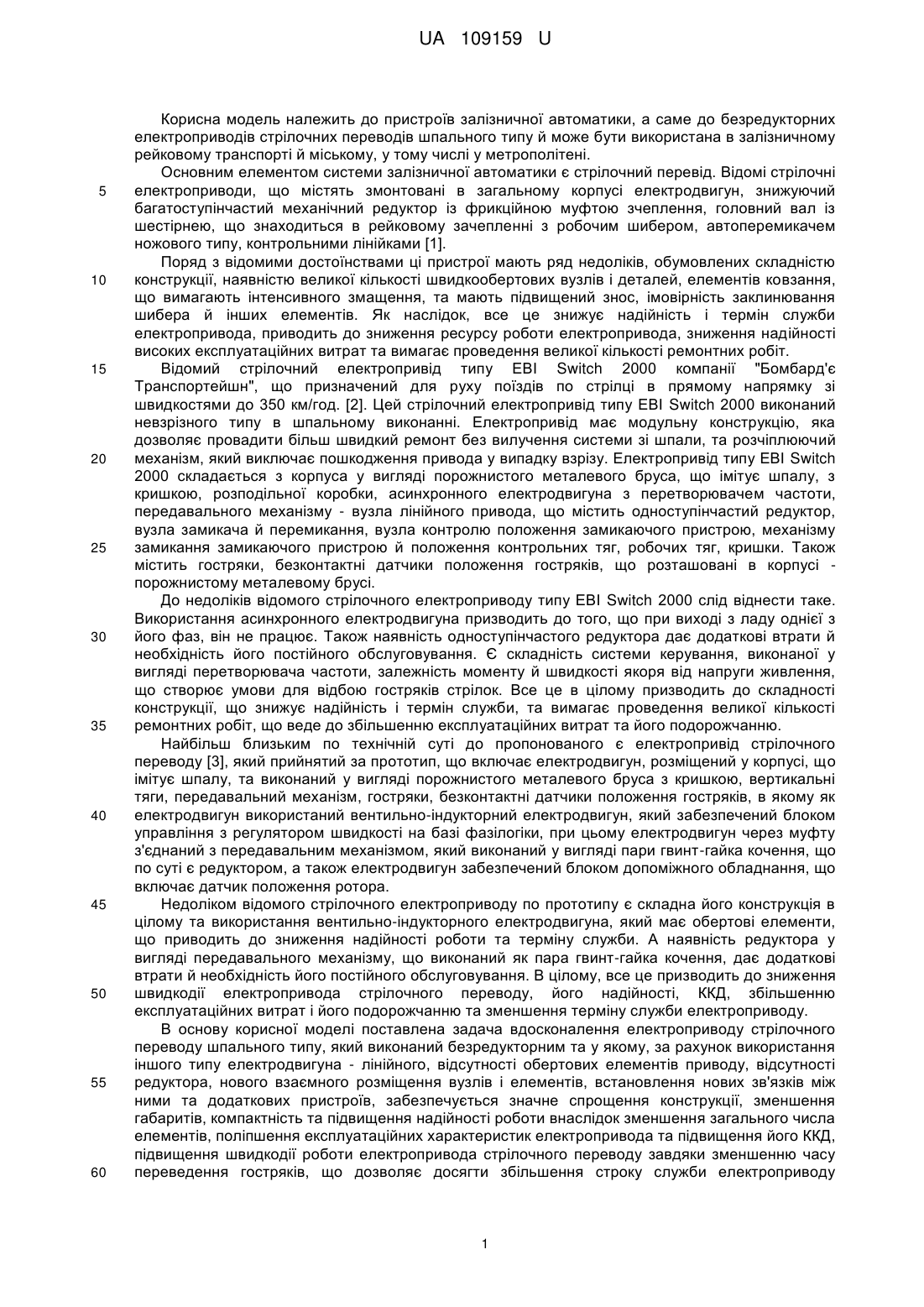 UA 109159 U

Корисна модель належить до пристроїв залізничної автоматики, а саме до безредукторних електроприводів стрілочних переводів шпального типу й може бути використана в залізничному рейковому транспорті й міському, у тому числі у метрополітені.

Основним елементом системи залізничної автоматики є стрілочний перевід. Відомі стрілочні 5 електроприводи, що містять змонтовані в загальному корпусі електродвигун, знижуючий багатоступінчастий механічний редуктор із фрикційною муфтою зчеплення, головний вал із шестірнею, що знаходиться в рейковому зачепленні з робочим шибером, автоперемикачем ножового типу, контрольними лінійками [1].

Поряд з відомими достоїнствами ці пристрої мають ряд недоліків, обумовлених складністю 10 конструкції, наявністю великої кількості швидкообертових вузлів і деталей, елементів ковзання, що вимагають інтенсивного змащення, та мають підвищений знос, імовірність заклинювання шибера й інших елементів. Як наслідок, все це знижує надійність і термін служби електропривода, приводить до зниження ресурсу роботи електропривода, зниження надійності високих експлуатаційних витрат та вимагає проведення великої кількості ремонтних робіт.

15 Відомий стрілочний електропривід типу EBI Switch 2000 компанії "Бомбард'є Транспортейшн", що призначений для руху поїздів по стрілці в прямому напрямку зі швидкостями до 350 км/год. [2]. Цей стрілочний електропривід типу EBI Switch 2000 виконаний невзрізного типу в шпальному виконанні. Електропривід має модульну конструкцію, яка дозволяє провадити більш швидкий ремонт без вилучення системи зі шпали, та розчіплюючий 20 механізм, який виключає пошкодження привода у випадку взрізу. Електропривід типу EBI Switch 2000 складається з корпуса у вигляді порожнистого металевого бруса, що імітує шпалу, з кришкою, розподільної коробки, асинхронного електродвигуна з перетворювачем частоти, передавального механізму - вузла лінійного привода, що містить одноступінчастий редуктор, вузла замикача й перемикання, вузла контролю положення замикаючого пристрою, механізму 25 замикання замикаючого пристрою й положення контрольних тяг, робочих тяг, кришки. Також містить гостряки, безконтактні датчики положення гостряків, що розташовані в корпусі - порожнистому металевому брусі.

До недоліків відомого стрілочного електроприводу типу EBI Switch 2000 слід віднести таке. Використання асинхронного електродвигуна призводить до того, що при виході з ладу однієї з 30 його фаз, він не працює. Також наявність одноступінчастого редуктора дає додаткові втрати й необхідність його постійного обслуговування. Є складність системи керування, виконаної у вигляді перетворювача частоти, залежність моменту й швидкості якоря від напруги живлення, що створює умови для відбою гостряків стрілок. Все це в цілому призводить до складності конструкції, що знижує надійність і термін служби, та вимагає проведення великої кількості 35 ремонтних робіт, що веде до збільшенню експлуатаційних витрат та його подорожчанню.

Найбільш близьким по технічній суті до пропонованого є електропривід стрілочного переводу [3], який прийнятий за прототип, що включає електродвигун, розміщений у корпусі, що імітує шпалу, та виконаний у вигляді порожнистого металевого бруса з кришкою, вертикальні тяги, передавальний механізм, гостряки, безконтактні датчики положення гостряків, в якому як 40 електродвигун використаний вентильно-індукторний електродвигун, який забезпечений блоком управління з регулятором швидкості на базі фазілогіки, при цьому електродвигун через муфту з'єднаний з передавальним механізмом, який виконаний у вигляді пари гвинт-гайка кочення, що по суті є редуктором, а також електродвигун забезпечений блоком допоміжного обладнання, що включає датчик положення ротора.

45 Недоліком відомого стрілочного електроприводу по прототипу є складна його конструкція в цілому та використання вентильно-індукторного електродвигуна, який має обертові елементи, що приводить до зниження надійності роботи та терміну служби. А наявність редуктора у вигляді передавального механізму, що виконаний як пара гвинт-гайка кочення, дає додаткові втрати й необхідність його постійного обслуговування. В цілому, все це призводить до зниження 50 швидкодії електропривода стрілочного переводу, його надійності, ККД, збільшенню експлуатаційних витрат і його подорожчанню та зменшення терміну служби електроприводу.

В основу корисної моделі поставлена задача вдосконалення електроприводу стрілочного переводу шпального типу, який виконаний безредукторним та у якому, за рахунок використання іншого типу електродвигуна - лінійного, відсутності обертових елементів приводу, відсутності 55 редуктора, нового взаємного розміщення вузлів і елементів, встановлення нових зв'язків між ними та додаткових пристроїв, забезпечується значне спрощення конструкції, зменшення габаритів, компактність та підвищення надійності роботи внаслідок зменшення загального числа елементів, поліпшення експлуатаційних характеристик електропривода та підвищення його ККД, підвищення швидкодії роботи електропривода стрілочного переводу завдяки зменшенню часу 60 переведення гостряків, що дозволяє досягти збільшення строку служби електроприводу

1